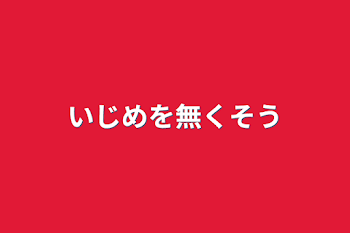 いじめを無くそう